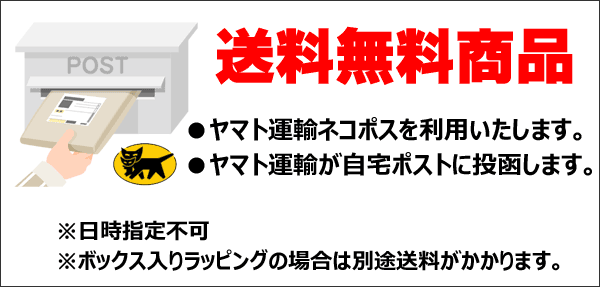 POST

送料無料商品

●ヤマト運輸ネコポスを利用いたします。
●ヤマト運輸が自宅ポストに投函します。

※日時指定不可
※ボックス入りラッピングの場合は別途送料がかかります。